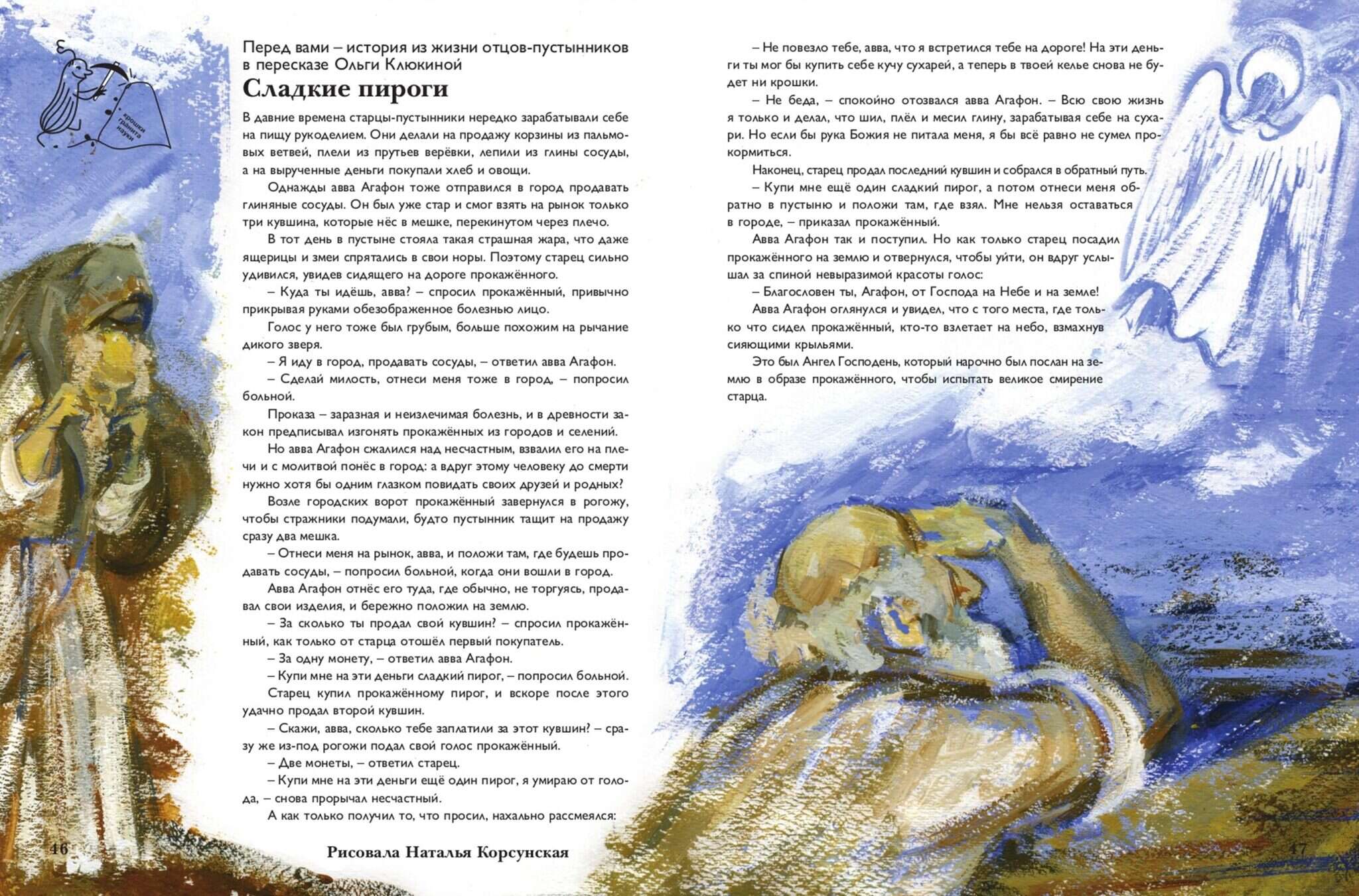 крошки гранита науки

Перед вами – история из жизни отцов-пустынников в пересказе Ольги Клюкиной

Сладкие пироги

В давние времена старцы-пустынники нередко зарабатывали себе на пищу рукоделием. Они делали на продажу корзины из пальмовых ветвей, плели из прутьев верёвки, лепили из глины сосуды, а на вырученные деньги покупали хлеб и овощи.

Однажды авва Агафон тоже отправился в город продавать глиняные сосуды. Он был уже стар и смог взять на рынок только три кувшина, которые нёс в мешке, перекинутом через плечо.

В тот день в пустыне стояла такая страшная жара, что даже ящерицы и змеи спрятались в свои норы. Поэтому старец сильно удивился, увидев сидящего на дороге прокажённого.

– Куда ты идёшь, авва? – спросил прокажённый, привычно прикрывая руками обезображенное болезнью лицо.

Голос у него тоже был грубым, больше похожим на рычание дикого зверя.

– Я иду в город, продавать сосуды, – ответил авва Агафон.

– Сделай милость, отнеси меня тоже в город, – попросил больной.

Проказа – заразная и неизлечимая болезнь, и в древности закон предписывал изгонять прокажённых из городов и селений.

Но авва Агафон сжалился над несчастным, взвалил его на плечи и с молитвой понёс в город: а вдруг этому человеку до смерти нужно хотя бы одним глазком повидать своих друзей и родных?

Возле городских ворот прокажённый завернулся в рогожу, чтобы стражники подумали, будто пустынник тащит на продажу сразу два мешка.

– Отнеси меня на рынок, авва, и положи там, где будешь продавать сосуды, – попросил больной, когда они вошли в город.

Авва Агафон отнёс его туда, где обычно, не торгуясь, продавал свои изделия, и бережно положил на землю.

– За сколько ты продал свой кувшин? – спросил прокажённый, как только от старца отошёл первый покупатель.

– За одну монету, – ответил авва Агафон.

– Купи мне на эти деньги сладкий пирог, – попросил больной.

Старец купил прокажённому пирог, и вскоре после этого удачно продал второй кувшин.

– Скажи, авва, сколько тебе заплатили за этот кувшин? – сразу же из-под рогожи подал свой голос прокажённый.

– Две монеты, – ответил старец.

– Купи мне на эти деньги ещё один пирог, я умираю от голода, – снова прорычал несчастный.

А как только получил то, что просил, нахально рассмеялся:

46

Рисовала Наталья Корсунская

– Не повезло тебе, авва, что я встретился тебе на дороге! На эти деньги ты мог бы купить себе кучу сухарей, а теперь в твоей келье снова не будет ни крошки.

– Не беда, – спокойно отозвался авва Агафон. – Всю свою жизнь я только и делал, что шил, плёл и месил глину, зарабатывая себе на сухари. Но если бы рука Божия не питала меня, я бы всё равно не сумел прокормиться.

Наконец, старец продал последний кувшин и собрался в обратный путь.

– Купи мне ещё один сладкий пирог, а потом отнеси меня обратно в пустыню и положи там, где взял. Мне нельзя оставаться в городе, – приказал прокажённый.

Авва Агафон так и поступил. Но как только старец посадил прокажённого на землю и отвернулся, чтобы уйти, он вдруг услышал за спиной невыразимой красоты голос:

– Благословен ты, Агафон, от Господа на Небе и на земле!

Авва Агафон оглянулся и увидел, что с того места, где только что сидел прокажённый, кто-то взлетает на небо, взмахнув сияющими крыльями.

Это был Ангел Господень, который нарочно был послан на землю в образе прокажённого, чтобы испытать великое смирение старца.

47